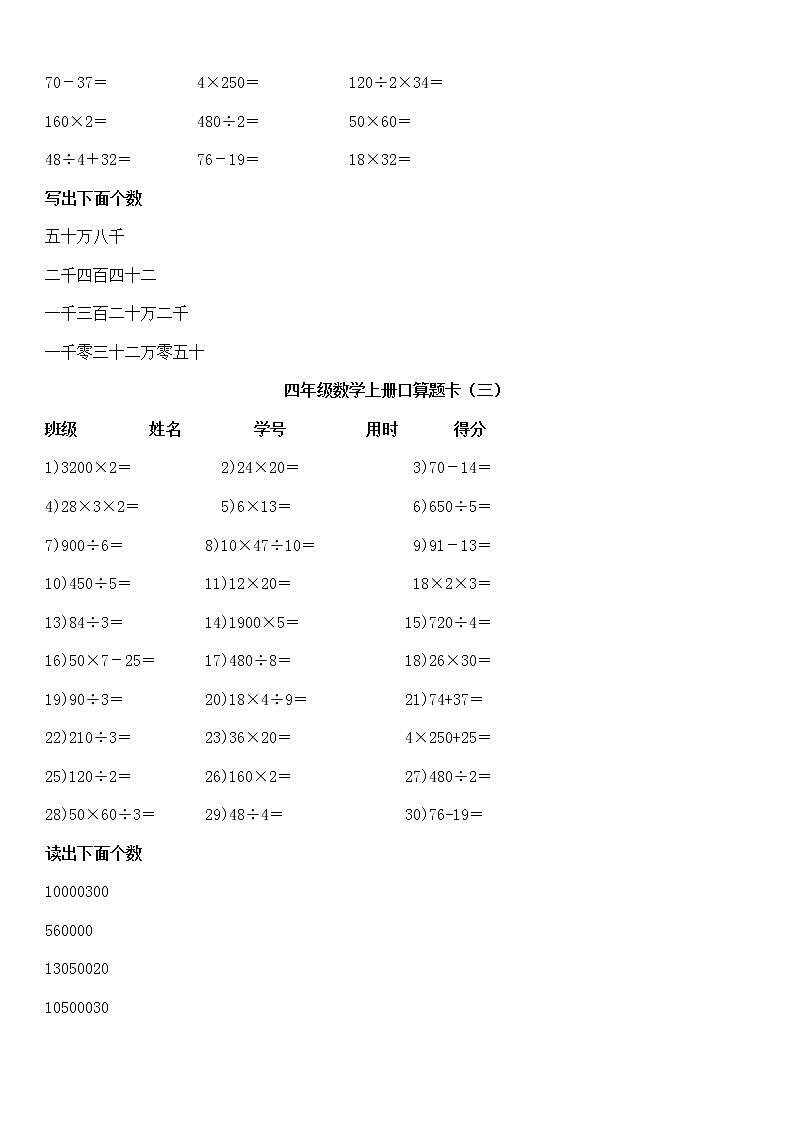 $70-37=$ $4\times250=$ $120\div2\times34=$

$160\times2=$ $480\div2=$ $50\times60=$

$48\div4+32=$ $76-19=$ $18\times32=$

写出下面个数

五十万八千

二千四百四十二

一千三百二十万二千

一千零三十二万零五十

四年级数学上册口算题卡（三）

班级 姓名 学号 用时 得分

1)$3200\times2=$ 2)$24\times20=$ 3)$70-14=$

4)$28\times3\times2=$ 5)$6\times13=$ 6)$650\div5=$

7)$900\div6=$ 8)$10\times47\div10=$ 9)$91-13=$

10)$450\div5=$ 11)$12\times20=$ $18\times2\times3=$

13)$84\div3=$ 14)$1900\times5=$ 15)$720\div4=$

16)$50\times7-25=$ 17)$480\div8=$ 18)$26\times30=$

19)$90\div3=$ 20)$18\times4\div9=$ 21)$74+37=$

22)$210\div3=$ 23)$36\times20=$ $4\times250+25=$

25)$120\div2=$ 26)$160\times2=$ 27)$480\div2=$

28)$50\times60\div3=$ 29)$48\div4=$ 30)$76-19=$

读出下面个数

10000300

560000

13050020

10500030